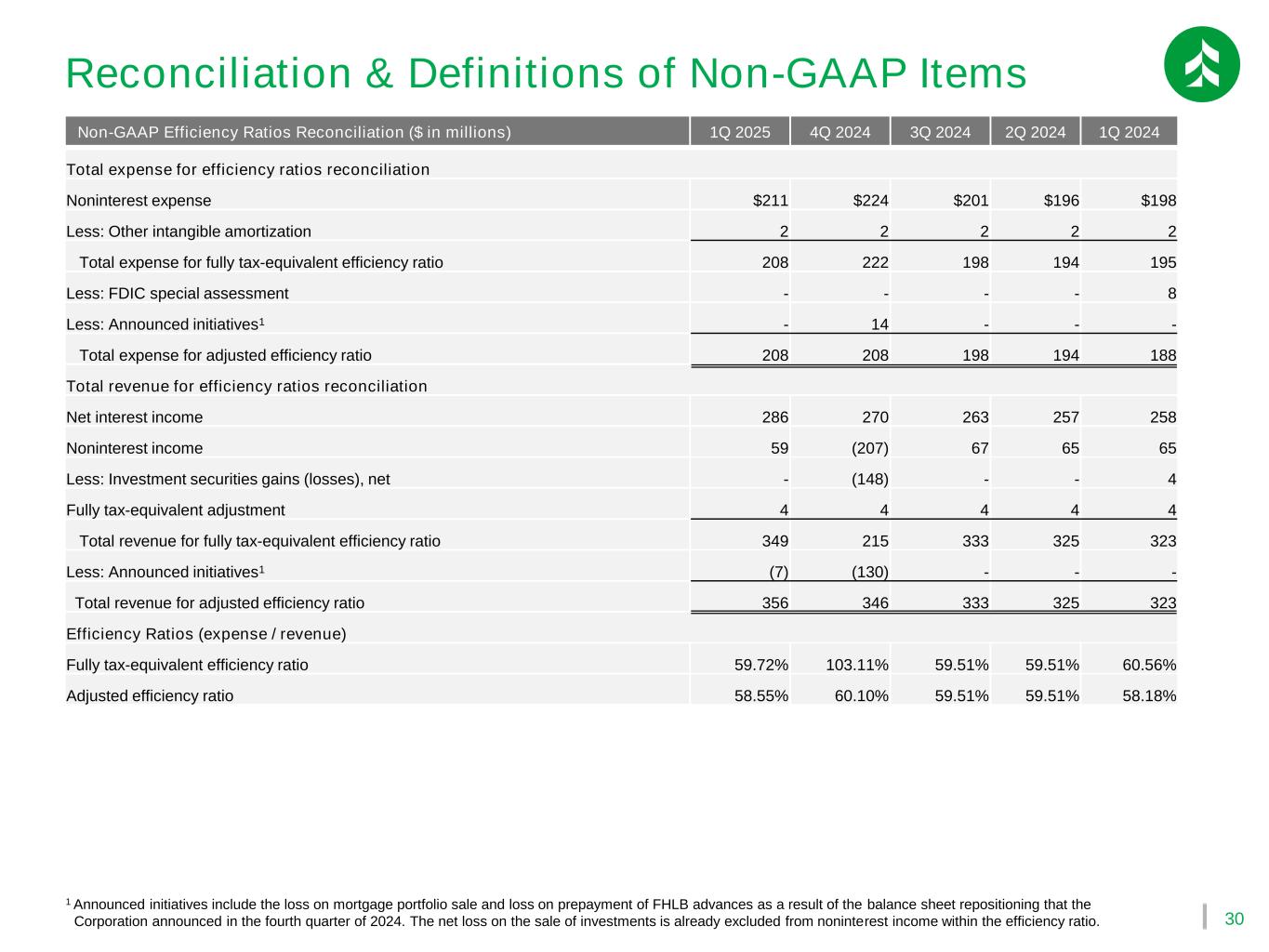 Reconciliation & Definitions of Non-GAAP Items

| Non-GAAP Efficiency Ratios Reconciliation ($ in millions) | 1Q 2025 | 4Q 2024 | 3Q 2024 | 2Q 2024 | 1Q 2024 |
|---|---|---|---|---|---|
| Total expense for efficiency ratios reconciliation | | | | | |
| Noninterest expense | $211 | $224 | $201 | $196 | $198 |
| Less: Other intangible amortization | 2 | 2 | 2 | 2 | 2 |
| Total expense for fully tax-equivalent efficiency ratio | 208 | 222 | 198 | 194 | 195 |
| Less: FDIC special assessment | - | - | - | - | 8 |
| Less: Announced initiatives$^1$ | - | 14 | - | - | - |
| Total expense for adjusted efficiency ratio | 208 | 208 | 198 | 194 | 188 |
| Total revenue for efficiency ratios reconciliation | | | | | |
| Net interest income | 286 | 270 | 263 | 257 | 258 |
| Noninterest income | 59 | (207) | 67 | 65 | 65 |
| Less: Investment securities gains (losses), net | - | (148) | - | - | 4 |
| Fully tax-equivalent adjustment | 4 | 4 | 4 | 4 | 4 |
| Total revenue for fully tax-equivalent efficiency ratio | 349 | 215 | 333 | 325 | 323 |
| Less: Announced initiatives$^1$ | (7) | (130) | - | - | - |
| Total revenue for adjusted efficiency ratio | 356 | 346 | 333 | 325 | 323 |
| Efficiency Ratios (expense / revenue) | | | | | |
| Fully tax-equivalent efficiency ratio | 59.72% | 103.11% | 59.51% | 59.51% | 60.56% |
| Adjusted efficiency ratio | 58.55% | 60.10% | 59.51% | 59.51% | 58.18% |

$^1$ Announced initiatives include the loss on mortgage portfolio sale and loss on prepayment of FHLB advances as a result of the balance sheet repositioning that the Corporation announced in the fourth quarter of 2024. The net loss on the sale of investments is already excluded from noninterest income within the efficiency ratio.

30